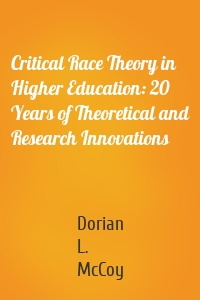 Critical Race Theory in Higher Education: 20 Years of Theoretical and Research Innovations

Dorian
L.
McCoy